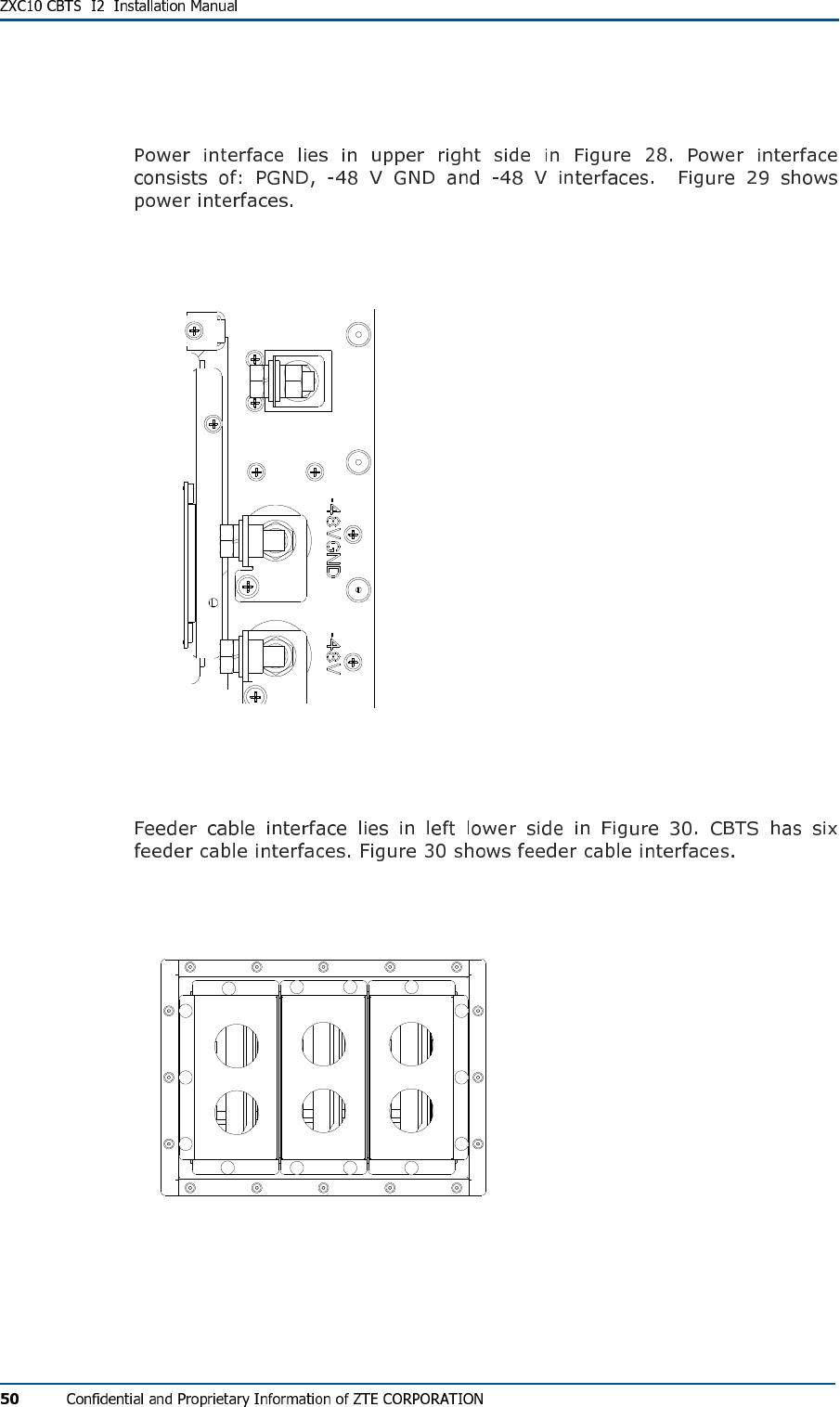 ZXC10 CBTS I2 Installation Manual

Power interface lies in upper right side in Figure 28. Power interface consists of: PGND, -48 V GND and -48 V interfaces. Figure 29 shows power interfaces.

-48VGND

-48V

Feeder cable interface lies in left lower side in Figure 30. CBTS has six feeder cable interfaces. Figure 30 shows feeder cable interfaces.

50 Confidential and Proprietary Information of ZTE CORPORATION